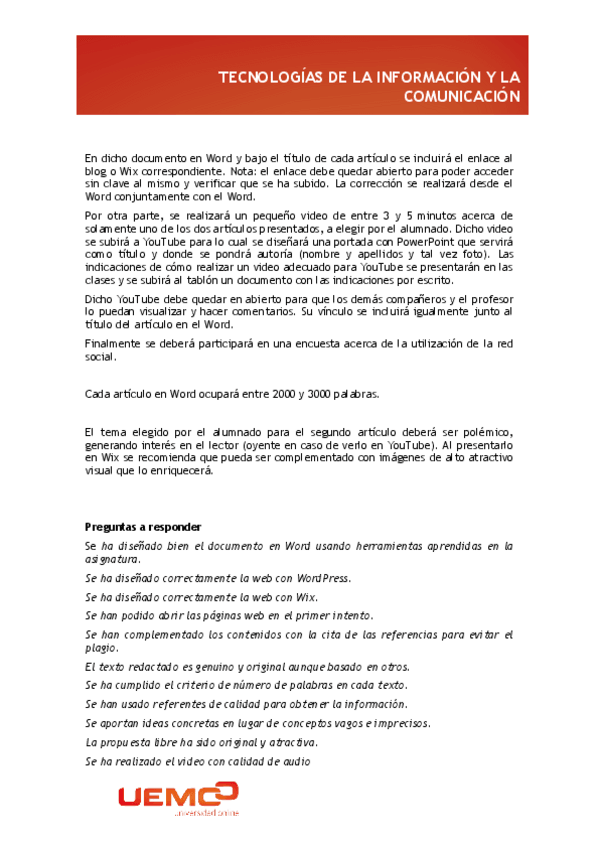 TECNOLOGÍAS DE LA INFORMACIÓN Y LA COMUNICACIÓN

En dicho documento en Word y bajo el título de cada artículo se incluirá el enlace al blog o Wix correspondiente. Nota: el enlace debe quedar abierto para poder acceder sin clave al mismo y verificar que se ha subido. La corrección se realizará desde el Word conjuntamente con el Word.

Por otra parte, se realizará un pequeño video de entre 3 y 5 minutos acerca de solamente uno de los dos artículos presentados, a elegir por el alumnado. Dicho video se subirá a YouTube para lo cual se diseñará una portada con PowerPoint que servirá como título y donde se pondrá autoría (nombre y apellidos y tal vez foto). Las indicaciones de cómo realizar un video adecuado para YouTube se presentarán en las clases y se subirá al tablón un documento con las indicaciones por escrito.

Dicho YouTube debe quedar en abierto para que los demás compañeros y el profesor lo puedan visualizar y hacer comentarios. Su vínculo se incluirá igualmente junto al título del artículo en el Word.

Finalmente se deberá participará en una encuesta acerca de la utilización de la red social.

Cada artículo en Word ocupará entre 2000 y 3000 palabras.

El tema elegido por el alumnado para el segundo artículo deberá ser polémico, generando interés en el lector (oyente en caso de verlo en YouTube). Al presentarlo en Wix se recomienda que pueda ser complementado con imágenes de alto atractivo visual que lo enriquecerá.

Preguntas a responder

Se ha diseñado bien el documento en Word usando herramientas aprendidas en la asignatura.

Se ha diseñado correctamente la web con WordPress.

Se ha diseñado correctamente la web con Wix.

Se han podido abrir las páginas web en el primer intento.

Se han complementado los contenidos con la cita de las referencias para evitar el plagio.

El texto redactado es genuino y original aunque basado en otros.

Se ha cumplido el criterio de número de palabras en cada texto.

Se han usado referentes de calidad para obtener la información.

Se aportan ideas concretas en lugar de conceptos vagos e imprecisos.

La propuesta libre ha sido original y atractiva.

Se ha realizado el video con calidad de audio

UEMC
universidad online